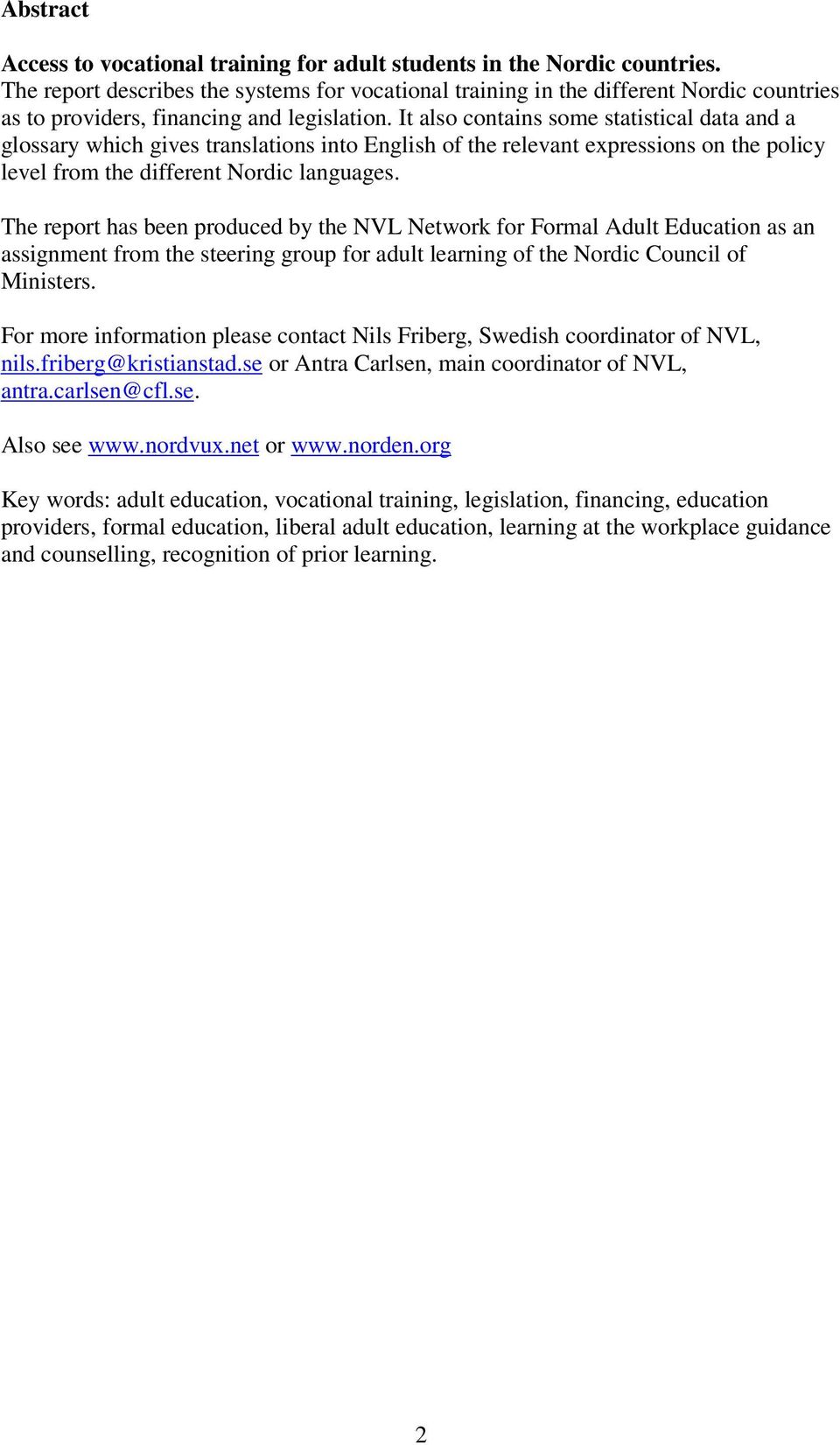 Abstract

Access to vocational training for adult students in the Nordic countries.
The report describes the systems for vocational training in the different Nordic countries as to providers, financing and legislation. It also contains some statistical data and a glossary which gives translations into English of the relevant expressions on the policy level from the different Nordic languages.

The report has been produced by the NVL Network for Formal Adult Education as an assignment from the steering group for adult learning of the Nordic Council of Ministers.

For more information please contact Nils Friberg, Swedish coordinator of NVL, nils.friberg@kristianstad.se or Antra Carlsen, main coordinator of NVL, antra.carlsen@cfl.se.

Also see www.nordvux.net or www.norden.org

Key words: adult education, vocational training, legislation, financing, education providers, formal education, liberal adult education, learning at the workplace guidance and counselling, recognition of prior learning.

2